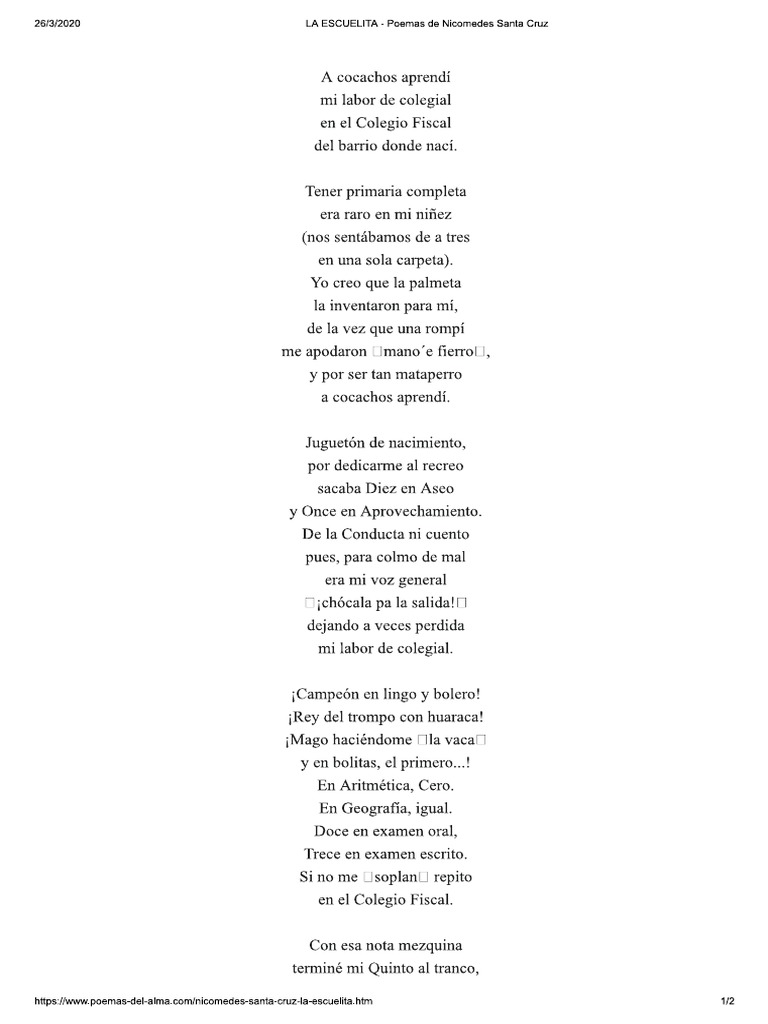 26/3/2020 LA ESCUELITA - Poemas de Nicomedes Santa Cruz

A cocachos aprendí
mi labor de colegial
en el Colegio Fiscal
del barrio donde nací.

Tener primaria completa
era raro en mi niñez
(nos sentábamos de a tres
en una sola carpeta).
Yo creo que la palmeta
la inventaron para mí,
de la vez que una rompí
me apodaron □mano´e fierro□,
y por ser tan mataperro
a cocachos aprendí.

Juguetón de nacimiento,
por dedicarme al recreo
sacaba Diez en Aseo
y Once en Aprovechamiento.
De la Conducta ni cuento
pues, para colmo de mal
era mi voz general
□¡chócala pa la salida!□
dejando a veces perdida
mi labor de colegial.

¡Campeón en lingo y bolero!
¡Rey del trompo con huaraca!
¡Mago haciéndome □la vaca□
y en bolitas, el primero...!
En Aritmética, Cero.
En Geografía, igual.
Doce en examen oral,
Trece en examen escrito.
Si no me □soplan□ repito
en el Colegio Fiscal.

Con esa nota mezquina
terminé mi Quinto al tranco,

https://www.poemas-del-alma.com/nicomedes-santa-cruz-la-escuelita.htm 1/2